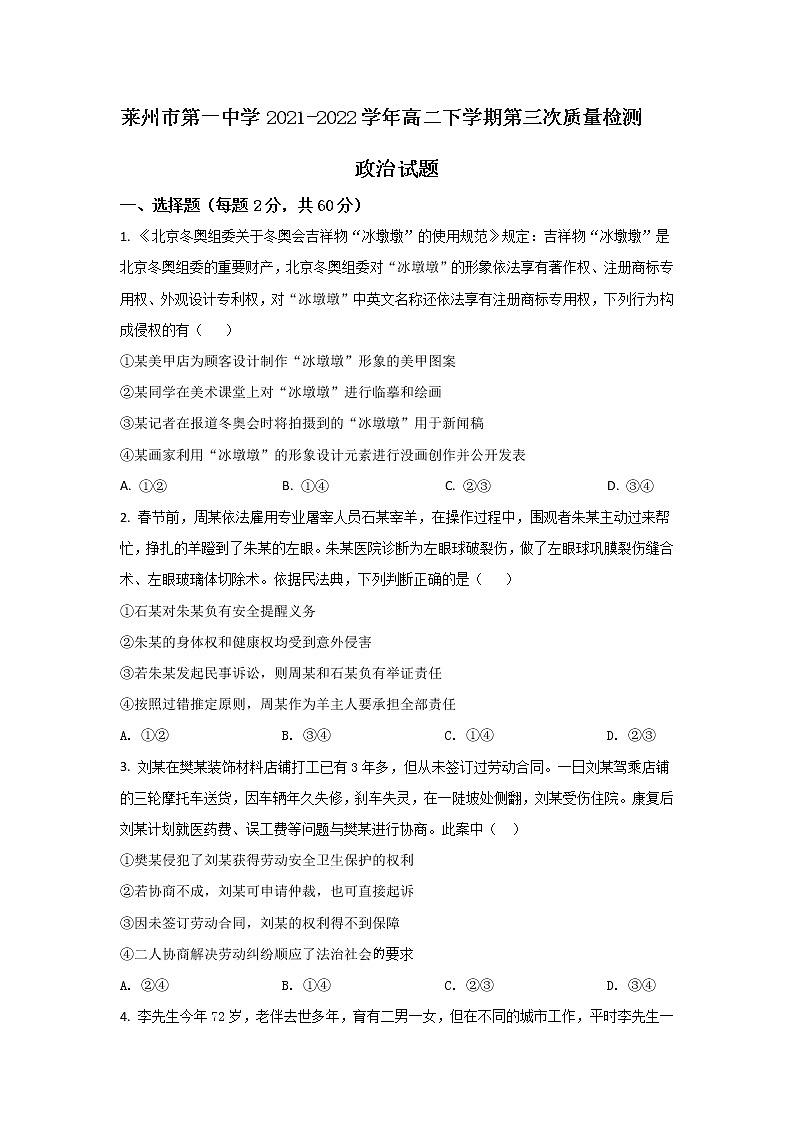 莱州市第一中学 2021-2022 学年高二下学期第三次质量检测

政治试题

一、选择题（每题 2 分，共 60 分）

1. 《北京冬奥组委关于冬奥会吉祥物“冰墩墩”的使用规范》规定：吉祥物“冰墩墩”是北京冬奥组委的重要财产，北京冬奥组委对“冰墩墩”的形象依法享有著作权、注册商标专用权、外观设计专利权，对“冰墩墩”中英文名称还依法享有注册商标专用权，下列行为构成侵权的有（　）

①某美甲店为顾客设计制作“冰墩墩”形象的美甲图案

②某同学在美术课堂上对“冰墩墩”进行临摹和绘画

③某记者在报道冬奥会时将拍摄到的“冰墩墩”用于新闻稿

④某画家利用“冰墩墩”的形象设计元素进行漫画创作并公开发表

A. ①②　　B. ①④　　C. ②③　　D. ③④

2. 春节前，周某依法雇用专业屠宰人员石某宰羊，在操作过程中，围观者朱某主动过来帮忙，挣扎的羊蹬到了朱某的左眼。朱某医院诊断为左眼球破裂伤，做了左眼球巩膜裂伤缝合术、左眼玻璃体切除术。依据民法典，下列判断正确的是（　）

①石某对朱某负有安全提醒义务

②朱某的身体权和健康权均受到意外侵害

③若朱某发起民事诉讼，则周某和石某负有举证责任

④按照过错推定原则，周某作为羊主人要承担全部责任

A. ①②　　B. ③④　　C. ①④　　D. ②③

3. 刘某在樊某装饰材料店铺打工已有 3 年多，但从未签订过劳动合同。一日刘某驾乘店铺的三轮摩托车送货，因车辆年久失修，刹车失灵，在一陡坡处侧翻，刘某受伤住院。康复后刘某计划就医药费、误工费等问题与樊某进行协商。此案中（　）

①樊某侵犯了刘某获得劳动安全卫生保护的权利

②若协商不成，刘某可申请仲裁，也可直接起诉

③因未签订劳动合同，刘某的权利得不到保障

④二人协商解决劳动纠纷顺应了法治社会的要求

A. ②④　　B. ①④　　C. ②③　　D. ③④

4. 李先生今年 72 岁，老伴去世多年，育有二男一女，但在不同的城市工作，平时李先生一